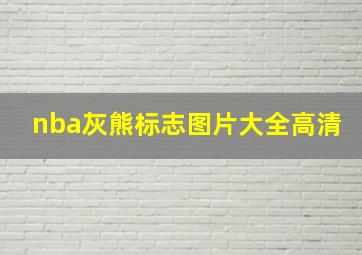 nba灰熊标志图片大全高清